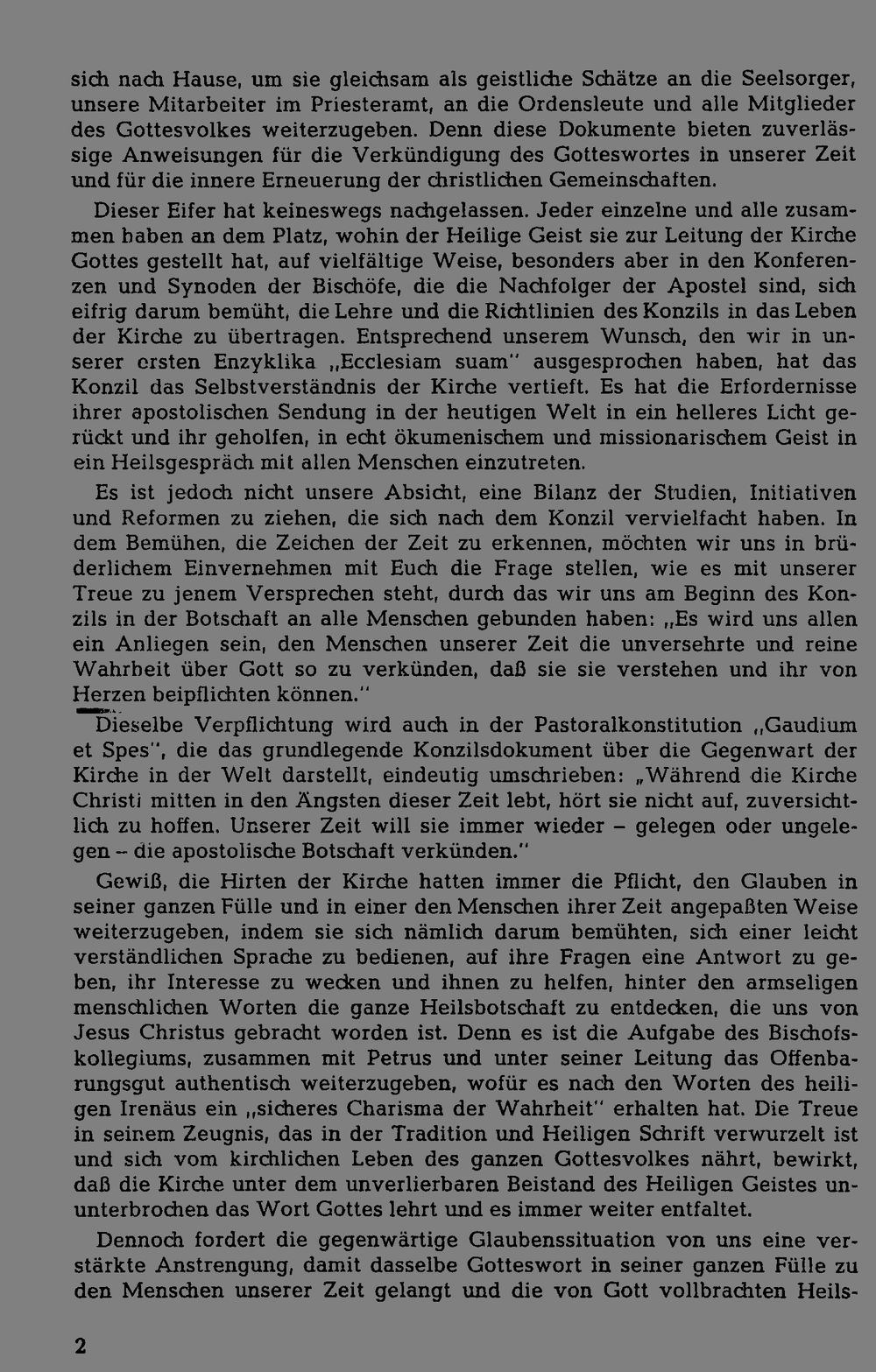 sich nach Hause, um sie gleichsam als geistliche Schätze an die Seelsorger, unsere Mitarbeiter im Priesteramt, an die Ordensleute und alle Mitglieder des Gottesvolkes weiterzugeben. Denn diese Dokumente bieten zuverlässige Anweisungen für die Verkündigung des Gotteswortes in unserer Zeit und für die innere Erneuerung der christlichen Gemeinschaften.

Dieser Eifer hat keineswegs nachgelassen. Jeder einzelne und alle zusammen haben an dem Platz, wohin der Heilige Geist sie zur Leitung der Kirche Gottes gestellt hat, auf vielfältige Weise, besonders aber in den Konferenzen und Synoden der Bischöfe, die die Nachfolger der Apostel sind, sich eifrig darum bemüht, die Lehre und die Richtlinien des Konzils in das Leben der Kirche zu übertragen. Entsprechend unserem Wunsch, den wir in unserer ersten Enzyklika „Ecclesiam suam" ausgesprochen haben, hat das Konzil das Selbstverständnis der Kirche vertieft. Es hat die Erfordernisse ihrer apostolischen Sendung in der heutigen Welt in ein helleres Licht gerückt und ihr geholfen, in echt ökumenischem und missionarischem Geist in ein Heilsgespräch mit allen Menschen einzutreten.

Es ist jedoch nicht unsere Absicht, eine Bilanz der Studien, Initiativen und Reformen zu ziehen, die sich nach dem Konzil vervielfacht haben. In dem Bemühen, die Zeichen der Zeit zu erkennen, möchten wir uns in brüderlichem Einvernehmen mit Euch die Frage stellen, wie es mit unserer Treue zu jenem Versprechen steht, durch das wir uns am Beginn des Konzils in der Botschaft an alle Menschen gebunden haben: „Es wird uns allen ein Anliegen sein, den Menschen unserer Zeit die unversehrte und reine Wahrheit über Gott so zu verkünden, daß sie sie verstehen und ihr von Herzen beipflichten können."

Dieselbe Verpflichtung wird auch in der Pastoralkonstitution „Gaudium et Spes", die das grundlegende Konzilsdokument über die Gegenwart der Kirche in der Welt darstellt, eindeutig umschrieben: „Während die Kirche Christi mitten in den Ängsten dieser Zeit lebt, hört sie nicht auf, zuversichtlich zu hoffen. Unserer Zeit will sie immer wieder – gelegen oder ungelegen – die apostolische Botschaft verkünden."

Gewiß, die Hirten der Kirche hatten immer die Pflicht, den Glauben in seiner ganzen Fülle und in einer den Menschen ihrer Zeit angepaßten Weise weiterzugeben, indem sie sich nämlich darum bemühten, sich einer leicht verständlichen Sprache zu bedienen, auf ihre Fragen eine Antwort zu geben, ihr Interesse zu wecken und ihnen zu helfen, hinter den armseligen menschlichen Worten die ganze Heilsbotschaft zu entdecken, die uns von Jesus Christus gebracht worden ist. Denn es ist die Aufgabe des Bischofskollegiums, zusammen mit Petrus und unter seiner Leitung das Offenbarungsgut authentisch weiterzugeben, wofür es nach den Worten des heiligen Irenäus ein „sicheres Charisma der Wahrheit" erhalten hat. Die Treue in seinem Zeugnis, das in der Tradition und Heiligen Schrift verwurzelt ist und sich vom kirchlichen Leben des ganzen Gottesvolkes nährt, bewirkt, daß die Kirche unter dem unverlierbaren Beistand des Heiligen Geistes ununterbrochen das Wort Gottes lehrt und es immer weiter entfaltet.

Dennoch fordert die gegenwärtige Glaubenssituation von uns eine verstärkte Anstrengung, damit dasselbe Gotteswort in seiner ganzen Fülle zu den Menschen unserer Zeit gelangt und die von Gott vollbrachten Heils-

2